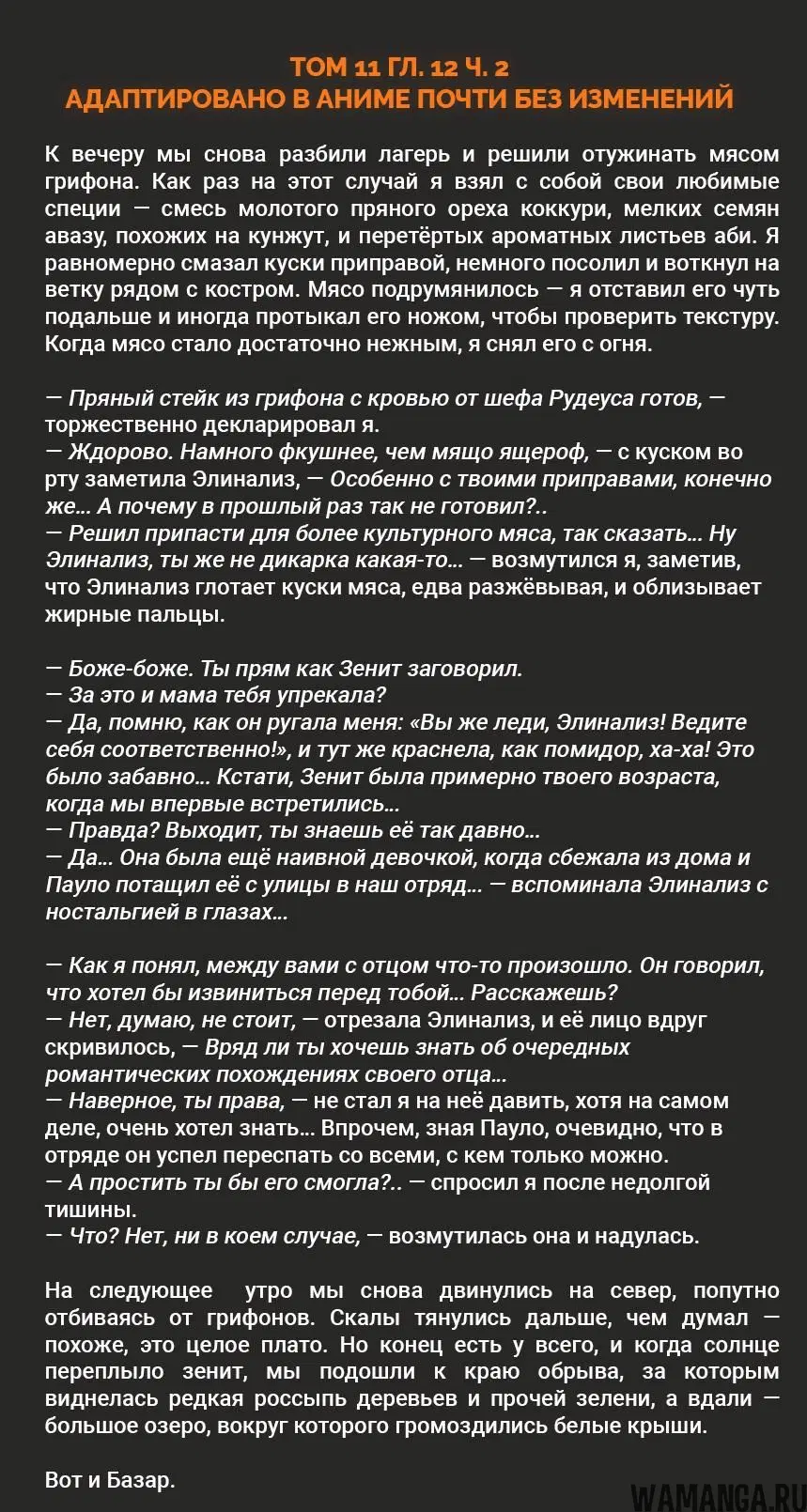 ТОМ 11 ГЛ. 12 Ч. 2
АДАПТИРОВАНО В АНИМЕ ПОЧТИ БЕЗ ИЗМЕНЕНИЙ

К вечеру мы снова разбили лагерь и решили отужинать мясом грифона. Как раз на этот случай я взял с собой свои любимые специи — смесь молотого пряного ореха коккури, мелких семян авазу, похожих на кунжут, и перетёртых ароматных листьев аби. Я равномерно смазал куски приправой, немного посолил и воткнул на ветку рядом с костром. Мясо подрумянилось — я отставил его чуть подальше и иногда протыкал его ножом, чтобы проверить текстуру. Когда мясо стало достаточно нежным, я снял его с огня.

— Пряный стейк из грифона с кровью от шефа Рудеуса готов, — торжественно декларировал я.
— Ждорово. Намного фкушнее, чем мящо ящероф, — с куском во рту заметила Элинализ, — Особенно с твоими приправами, конечно же... А почему в прошлый раз так не готовил?..
— Решил припасти для более культурного мяса, так сказать... Ну Элинализ, ты же не дикарка какая-то... — возмутился я, заметив, что Элинализ глотает куски мяса, едва разжёвывая, и облизывает жирные пальцы.

— Боже-боже. Ты прям как Зенит заговорил.
— За это и мама тебя упрекала?
— Да, помню, как он ругала меня: «Вы же леди, Элинализ! Ведите себя соответственно!», и тут же краснела, как помидор, ха-ха! Это было забавно... Кстати, Зенит была примерно твоего возраста, когда мы впервые встретились...
— Правда? Выходит, ты знаешь её так давно...
— Да... Она была ещё наивной девочкой, когда сбежала из дома и Пауло потащил её с улицы в наш отряд... — вспоминала Элинализ с ностальгией в глазах...

— Как я понял, между вами с отцом что-то произошло. Он говорил, что хотел бы извиниться перед тобой... Расскажешь?
— Нет, думаю, не стоит, — отрезала Элинализ, и её лицо вдруг скривилось, — Вряд ли ты хочешь знать об очередных романтических похождениях своего отца...
— Наверное, ты права, — не стал я на неё давить, хотя на самом деле, очень хотел знать... Впрочем, зная Пауло, очевидно, что в отряде он успел переспать со всеми, с кем только можно.
— А простить ты бы его смогла?.. — спросил я после недолгой тишины.
— Что? Нет, ни в коем случае, — возмутилась она и надулась.

На следующее утро мы снова двинулись на север, попутно отбиваясь от грифонов. Скалы тянулись дальше, чем думал — похоже, это целое плато. Но конец есть у всего, и когда солнце переплыло зенит, мы подошли к краю обрыва, за которым виднелась редкая россыпь деревьев и прочей зелени, а вдали — большое озеро, вокруг которого громоздились белые крыши.

Вот и Базар.

WAMANGA.RU